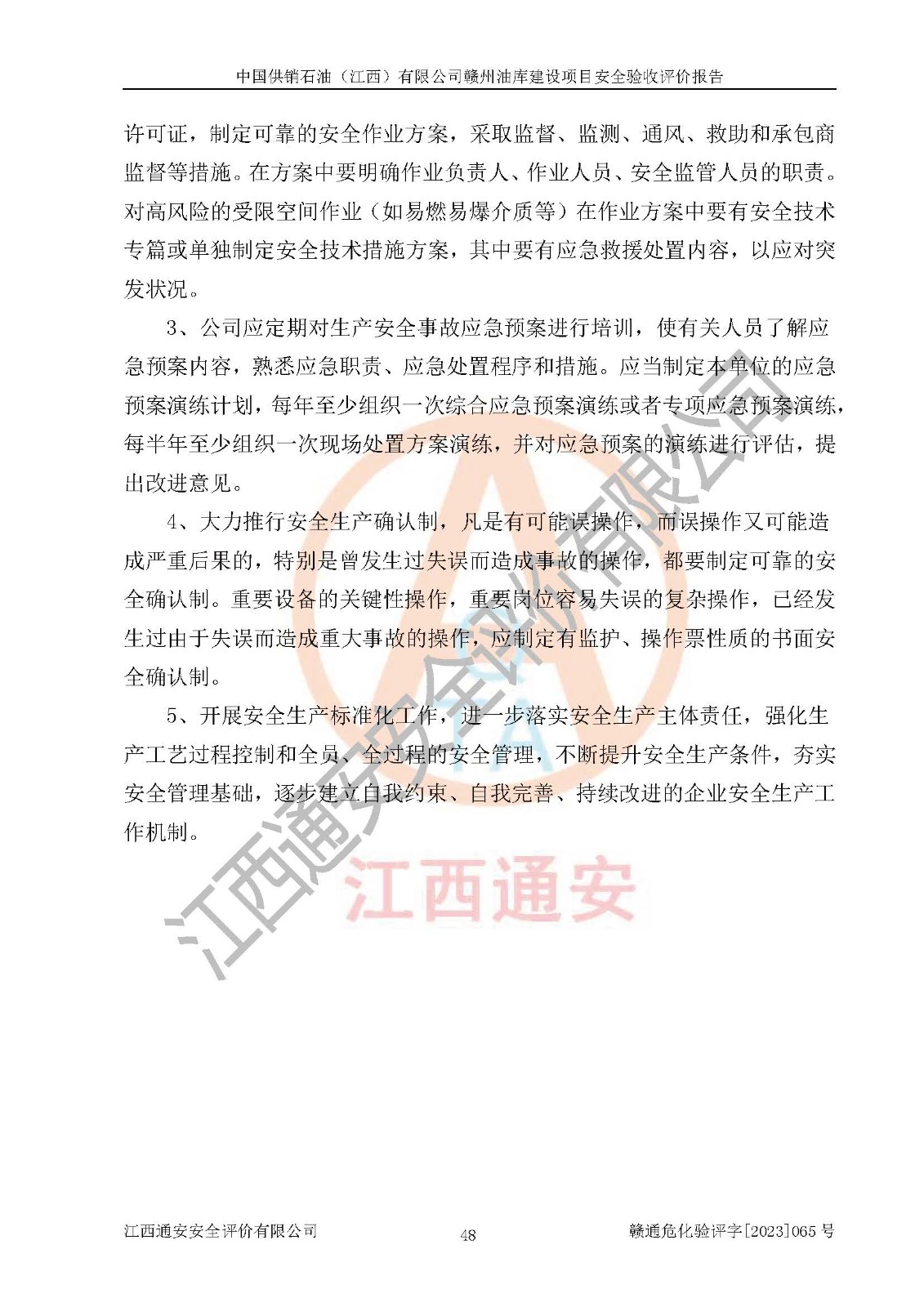 中国供销石油（江西）有限公司赣州油库建设项目安全验收评价报告

许可证，制定可靠的安全作业方案，采取监督、监测、通风、救助和承包商监督等措施。在方案中要明确作业负责人、作业人员、安全监管人员的职责。对高风险的受限空间作业（如易燃易爆介质等）在作业方案中要有安全技术专篇或单独制定安全技术措施方案，其中要有应急救援处置内容，以应对突发状况。

3、公司应定期对生产安全事故应急预案进行培训，使有关人员了解应急预案内容，熟悉应急职责、应急处置程序和措施。应当制定本单位的应急预案演练计划，每年至少组织一次综合应急预案演练或者专项应急预案演练，每半年至少组织一次现场处置方案演练，并对应急预案的演练进行评估，提出改进意见。

4、大力推行安全生产确认制，凡是有可能误操作，而误操作又可能造成严重后果的，特别是曾发生过失误而造成事故的操作，都要制定可靠的安全确认制。重要设备的关键性操作，重要岗位容易失误的复杂操作，已经发生过由于失误而造成重大事故的操作，应制定有监护、操作票性质的书面安全确认制。

5、开展安全生产标准化工作，进一步落实安全生产主体责任，强化生产工艺过程控制和全员、全过程的安全管理，不断提升安全生产条件，夯实安全管理基础，逐步建立自我约束、自我完善、持续改进的企业安全生产工作机制。

江西通安安全评价有限公司 48 赣通危化验评字[2023]065号

江西通安安全评价有限公司

江西通安